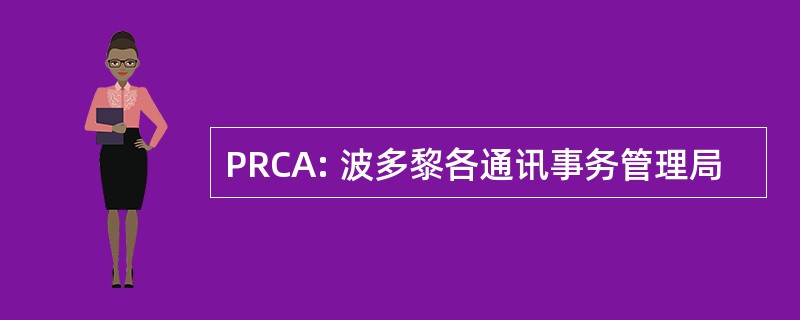 PRCA: 波多黎各通讯事务管理局